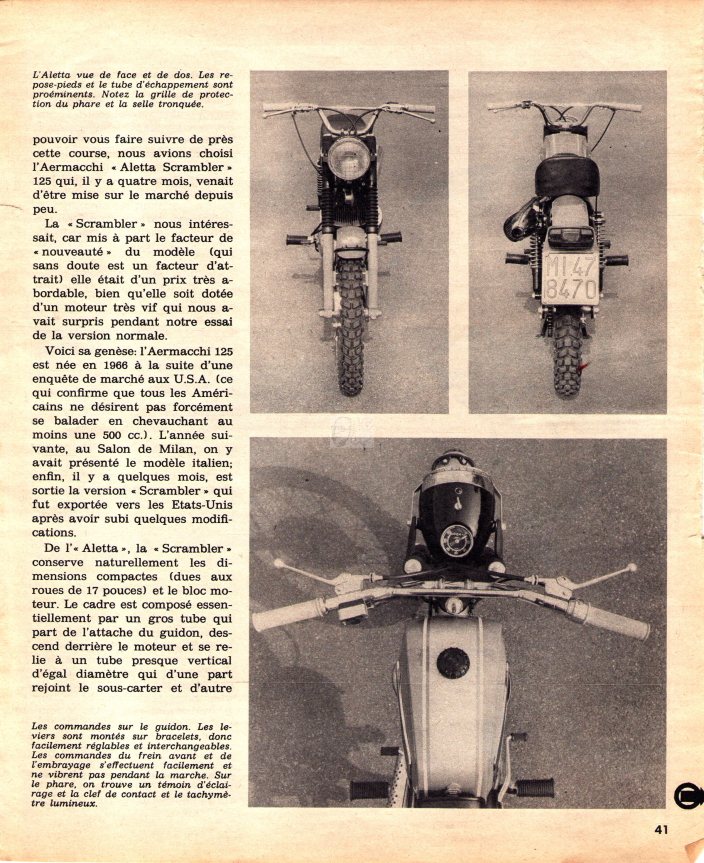 L'Aletta vue de face et de dos. Les repose-pieds et le tube d'échappement sont proéminents. Notez la grille de protection du phare et la selle tronquée.

pouvoir vous faire suivre de près cette course, nous avions choisi l'Aermacchi « Aletta Scrambler » 125 qui, il y a quatre mois, venait d'être mise sur le marché depuis peu.

La « Scrambler » nous intéressait, car mis à part le facteur de « nouveauté » du modèle (qui sans doute est un facteur d'attrait) elle était d'un prix très abordable, bien qu'elle soit dotée d'un moteur très vif qui nous avait surpris pendant notre essai de la version normale.

Voici sa genèse: l'Aermacchi 125 est née en 1966 à la suite d'une enquête de marché aux U.S.A. (ce qui confirme que tous les Américains ne désirent pas forcément se balader en chevauchant au moins une 500 cc.). L'année suivante, au Salon de Milan, on y avait présenté le modèle italien; enfin, il y a quelques mois, est sortie la version « Scrambler » qui fut exportée vers les Etats-Unis après avoir subi quelques modifications.

De l'« Aletta », la « Scrambler » conserve naturellement les dimensions compactes (dues aux roues de 17 pouces) et le bloc moteur. Le cadre est composé essentiellement par un gros tube qui part de l'attache du guidon, descend derrière le moteur et se relie à un tube presque vertical d'égal diamètre qui d'une part rejoint le sous-carter et d'autre

Les commandes sur le guidon. Les leviers sont montés sur bracelets, donc facilement réglables et interchangeables. Les commandes du frein avant et de l'embrayage s'effectuent facilement et ne vibrent pas pendant la marche. Sur le phare, on trouve un témoin d'éclairage et la clef de contact et le tachymètre lumineux.

MI 47
8470

41